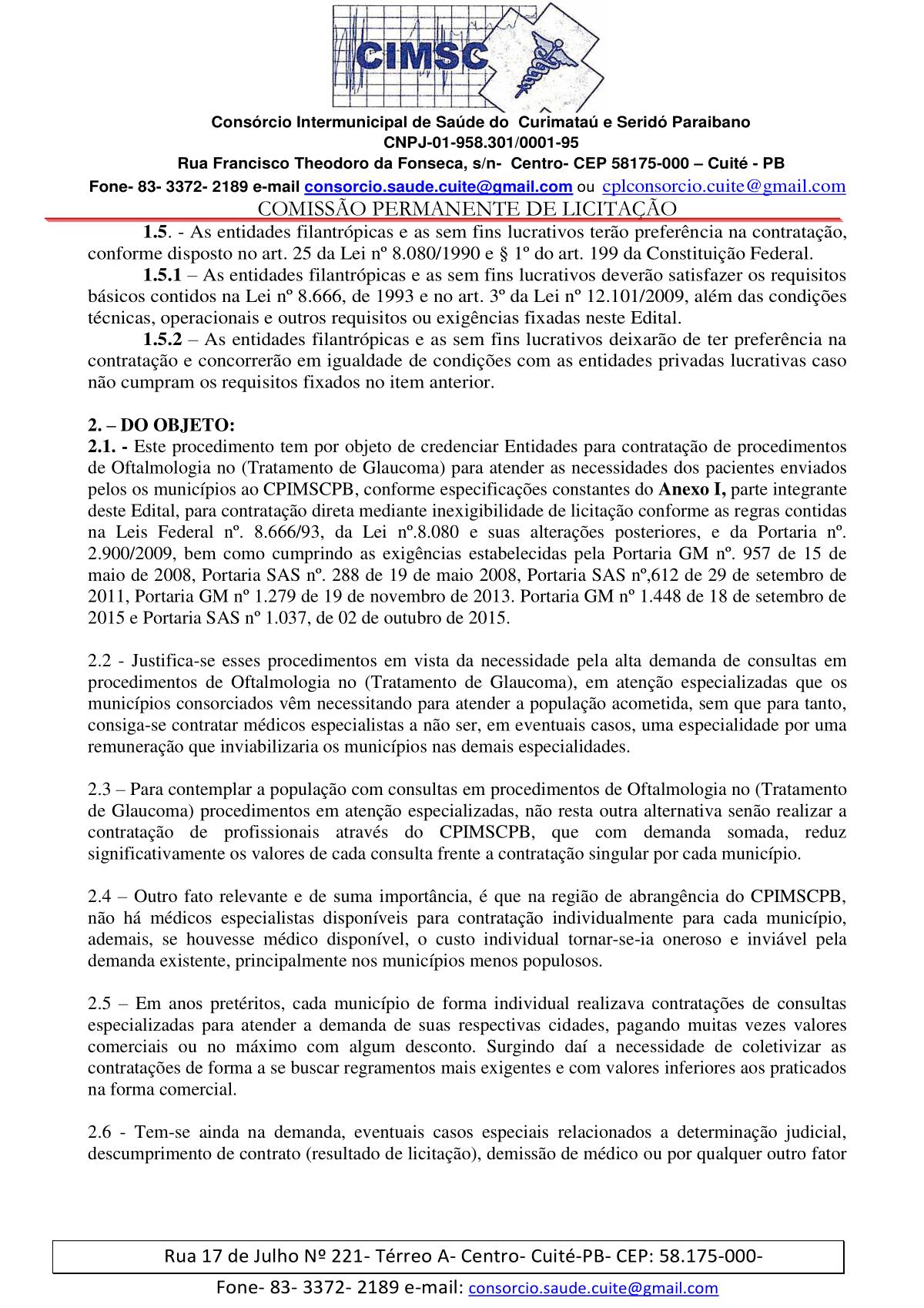 CIMSC

Consórcio Intermunicipal de Saúde do Curimataú e Seridó Paraibano
CNPJ-01-958.301/0001-95
Rua Francisco Theodoro da Fonseca, s/n- Centro- CEP 58175-000 – Cuité - PB
Fone- 83- 3372- 2189 e-mail consorcio.saude.cuite@gmail.com ou cplconsorcio.cuite@gmail.com
COMISSÃO PERMANENTE DE LICITAÇÃO

1.5. - As entidades filantrópicas e as sem fins lucrativos terão preferência na contratação, conforme disposto no art. 25 da Lei nº 8.080/1990 e § 1º do art. 199 da Constituição Federal.

1.5.1 – As entidades filantrópicas e as sem fins lucrativos deverão satisfazer os requisitos básicos contidos na Lei nº 8.666, de 1993 e no art. 3º da Lei nº 12.101/2009, além das condições técnicas, operacionais e outros requisitos ou exigências fixadas neste Edital.

1.5.2 – As entidades filantrópicas e as sem fins lucrativos deixarão de ter preferência na contratação e concorrerão em igualdade de condições com as entidades privadas lucrativas caso não cumpram os requisitos fixados no item anterior.

2. – DO OBJETO:
2.1. - Este procedimento tem por objeto de credenciar Entidades para contratação de procedimentos de Oftalmologia no (Tratamento de Glaucoma) para atender as necessidades dos pacientes enviados pelos os municípios ao CPIMSCPB, conforme especificações constantes do Anexo I, parte integrante deste Edital, para contratação direta mediante inexigibilidade de licitação conforme as regras contidas na Leis Federal nº. 8.666/93, da Lei nº.8.080 e suas alterações posteriores, e da Portaria nº. 2.900/2009, bem como cumprindo as exigências estabelecidas pela Portaria GM nº. 957 de 15 de maio de 2008, Portaria SAS nº. 288 de 19 de maio 2008, Portaria SAS nº,612 de 29 de setembro de 2011, Portaria GM nº 1.279 de 19 de novembro de 2013. Portaria GM nº 1.448 de 18 de setembro de 2015 e Portaria SAS nº 1.037, de 02 de outubro de 2015.

2.2 - Justifica-se esses procedimentos em vista da necessidade pela alta demanda de consultas em procedimentos de Oftalmologia no (Tratamento de Glaucoma), em atenção especializadas que os municípios consorciados vêm necessitando para atender a população acometida, sem que para tanto, consiga-se contratar médicos especialistas a não ser, em eventuais casos, uma especialidade por uma remuneração que inviabilizaria os municípios nas demais especialidades.

2.3 – Para contemplar a população com consultas em procedimentos de Oftalmologia no (Tratamento de Glaucoma) procedimentos em atenção especializadas, não resta outra alternativa senão realizar a contratação de profissionais através do CPIMSCPB, que com demanda somada, reduz significativamente os valores de cada consulta frente a contratação singular por cada município.

2.4 – Outro fato relevante e de suma importância, é que na região de abrangência do CPIMSCPB, não há médicos especialistas disponíveis para contratação individualmente para cada município, ademais, se houvesse médico disponível, o custo individual tornar-se-ia oneroso e inviável pela demanda existente, principalmente nos municípios menos populosos.

2.5 – Em anos pretéritos, cada município de forma individual realizava contratações de consultas especializadas para atender a demanda de suas respectivas cidades, pagando muitas vezes valores comerciais ou no máximo com algum desconto. Surgindo daí a necessidade de coletivizar as contratações de forma a se buscar regramentos mais exigentes e com valores inferiores aos praticados na forma comercial.

2.6 - Tem-se ainda na demanda, eventuais casos especiais relacionados a determinação judicial, descumprimento de contrato (resultado de licitação), demissão de médico ou por qualquer outro fator

Rua 17 de Julho Nº 221- Térreo A- Centro- Cuité-PB- CEP: 58.175-000-
Fone- 83- 3372- 2189 e-mail: consorcio.saude.cuite@gmail.com